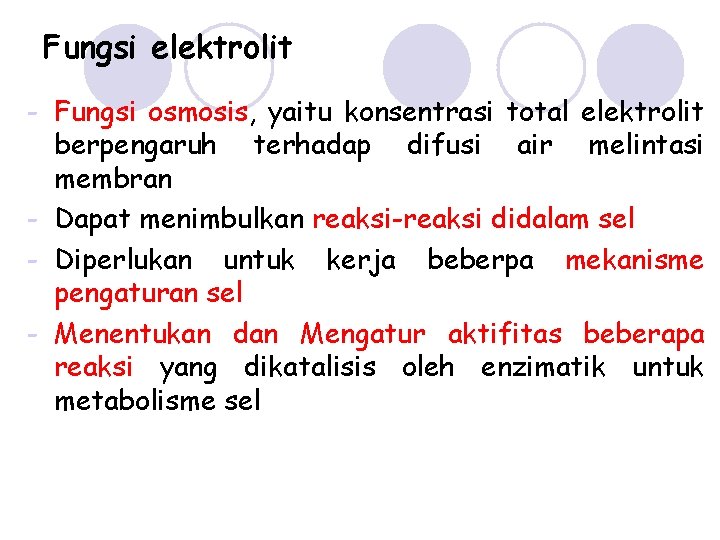 Fungsi elektrolit

- Fungsi osmosis, yaitu konsentrasi total elektrolit berpengaruh terhadap difusi air melintasi membran
- Dapat menimbulkan reaksi-reaksi didalam sel
- Diperlukan untuk kerja beberpa mekanisme pengaturan sel
- Menentukan dan Mengatur aktifitas beberapa reaksi yang dikatalisis oleh enzimatik untuk metabolisme sel